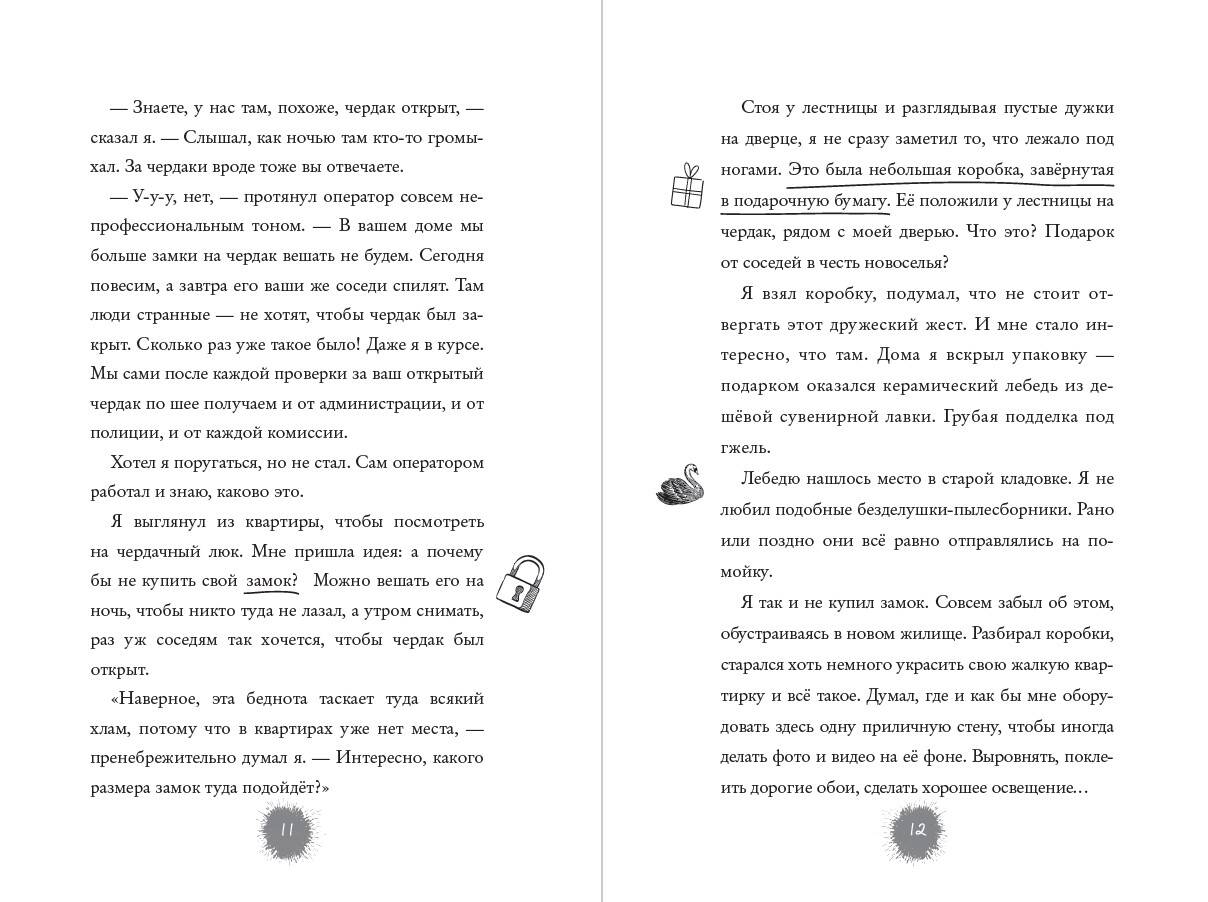 — Знаете, у нас там, похоже, чердак открыт, — сказал я. — Слышал, как ночью там кто-то громыхал. За чердаки вроде тоже вы отвечаете.

— У-у-у, нет, — протянул оператор совсем непрофессиональным тоном. — В вашем доме мы больше замки на чердак вешать не будем. Сегодня повесим, а завтра его ваши же соседи спилят. Там люди странные — не хотят, чтобы чердак был закрыт. Сколько раз уже такое было! Даже я в курсе. Мы сами после каждой проверки за ваш открытый чердак по шее получаем и от администрации, и от полиции, и от каждой комиссии.

Хотел я поругаться, но не стал. Сам оператором работал и знаю, каково это.

Я выглянул из квартиры, чтобы посмотреть на чердачный люк. Мне пришла идея: а почему бы не купить свой замок? Можно вешать его на ночь, чтобы никто туда не лазал, а утром снимать, раз уж соседям так хочется, чтобы чердак был открыт.

«Наверное, эта беднота таскает туда всякий хлам, потому что в квартирах уже нет места, — пренебрежительно думал я. — Интересно, какого размера замок туда подойдёт?»

11

Стоя у лестницы и разглядывая пустые дужки на дверце, я не сразу заметил то, что лежало под ногами. Это была небольшая коробка, завёрнутая в подарочную бумагу. Её положили у лестницы на чердак, рядом с моей дверью. Что это? Подарок от соседей в честь новоселья?

Я взял коробку, подумал, что не стоит отвергать этот дружеский жест. И мне стало интересно, что там. Дома я вскрыл упаковку — подарком оказался керамический лебедь из дешёвой сувенирной лавки. Грубая подделка под гжель.

Лебедю нашлось место в старой кладовке. Я не любил подобные безделушки-пылесборники. Рано или поздно они всё равно отправлялись на помойку.

Я так и не купил замок. Совсем забыл об этом, обустраиваясь в новом жилище. Разбирал коробки, старался хоть немного украсить свою жалкую квартирку и всё такое. Думал, где и как бы мне оборудовать здесь одну приличную стену, чтобы иногда делать фото и видео на её фоне. Выровнять, поклеить дорогие обои, сделать хорошее освещение…

12